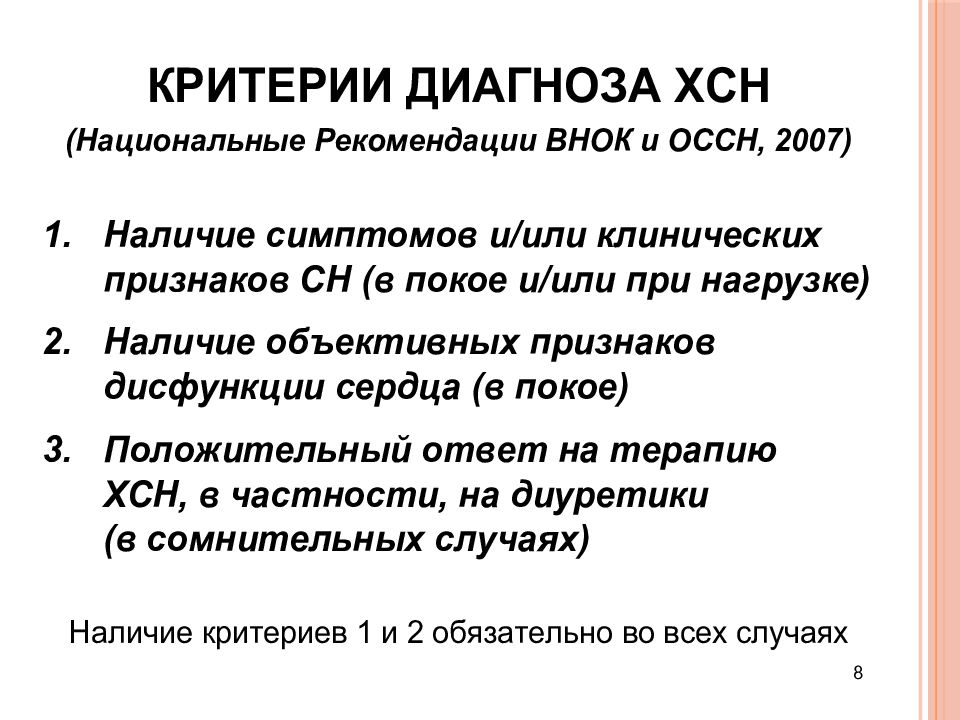 КРИТЕРИИ ДИАГНОЗА ХСН

(Национальные Рекомендации ВНОК и ОССН, 2007)

1. Наличие симптомов и/или клинических признаков СН (в покое и/или при нагрузке)

2. Наличие объективных признаков дисфункции сердца (в покое)

3. Положительный ответ на терапию ХСН, в частности, на диуретики (в сомнительных случаях)

Наличие критериев 1 и 2 обязательно во всех случаях

8